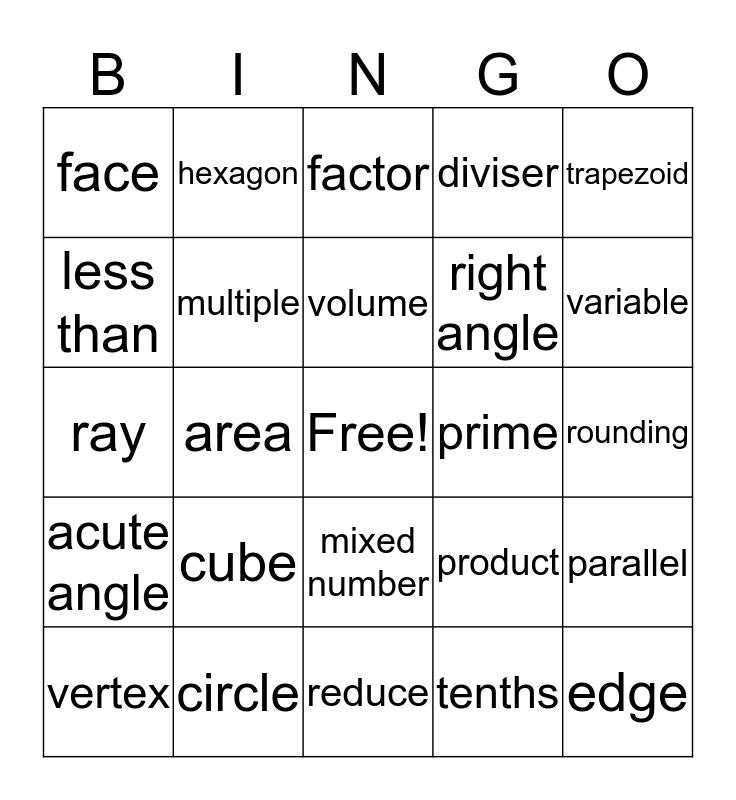 | B | I | N | G | O |
|---|---|---|---|---|
| face | hexagon | factor | diviser | trapezoid |
| less than | multiple | volume | right angle | variable |
| ray | area | Free! | prime | rounding |
| acute angle | cube | mixed number | product | parallel |
| vertex | circle | reduce | tenths | edge |